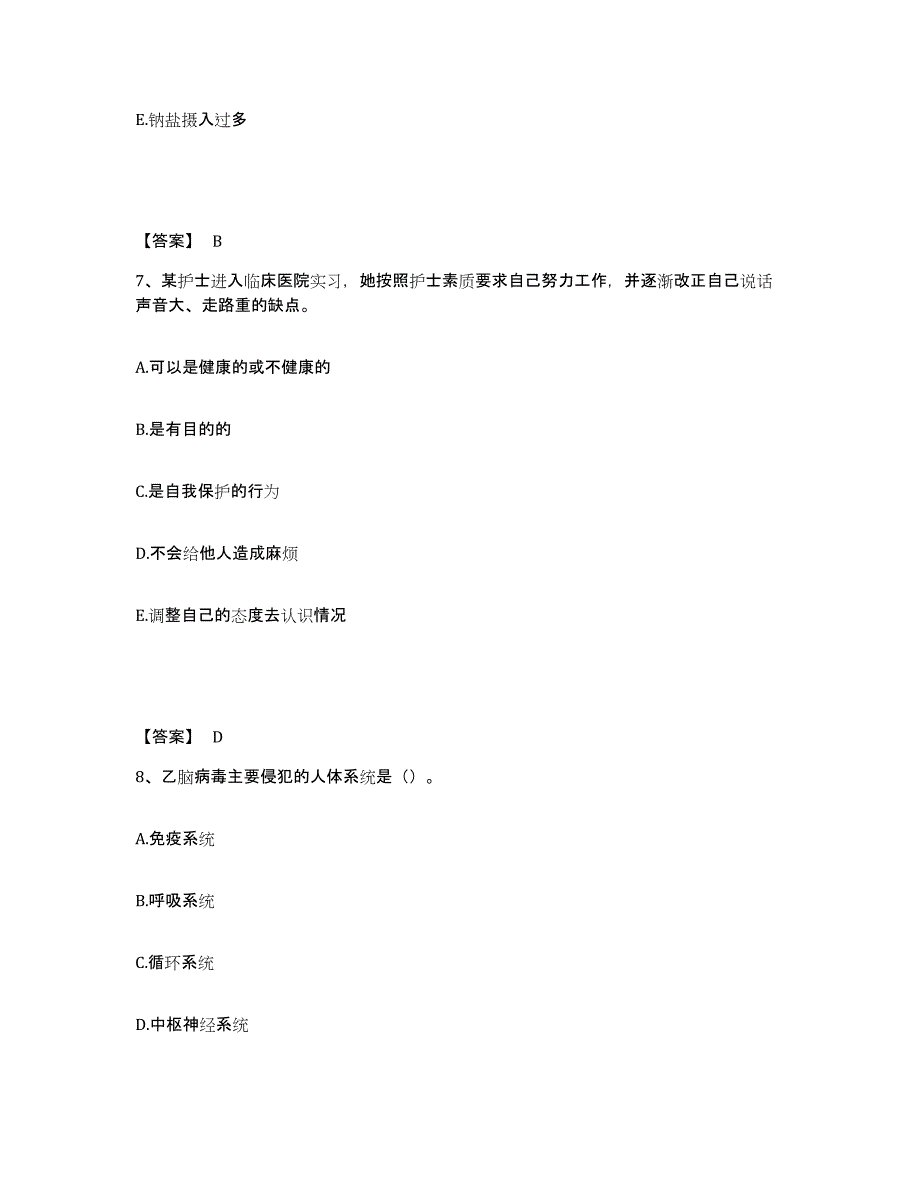 E.钠盐摄入过多

【答案】 B

7、某护士进入临床医院实习，她按照护士素质要求自己努力工作，并逐渐改正自己说话声音大、走路重的缺点。

A.可以是健康的或不健康的

B.是有目的的

C.是自我保护的行为

D.不会给他人造成麻烦

E.调整自己的态度去认识情况

【答案】 D

8、乙脑病毒主要侵犯的人体系统是（）。

A.免疫系统

B.呼吸系统

C.循环系统

D.中枢神经系统